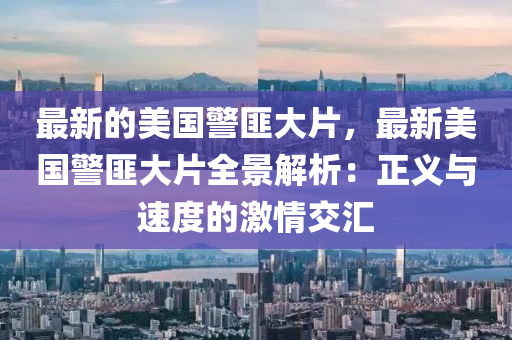 最新的美国警匪大片，最新美国警匪大片全景解析：正义与速度的激情交汇